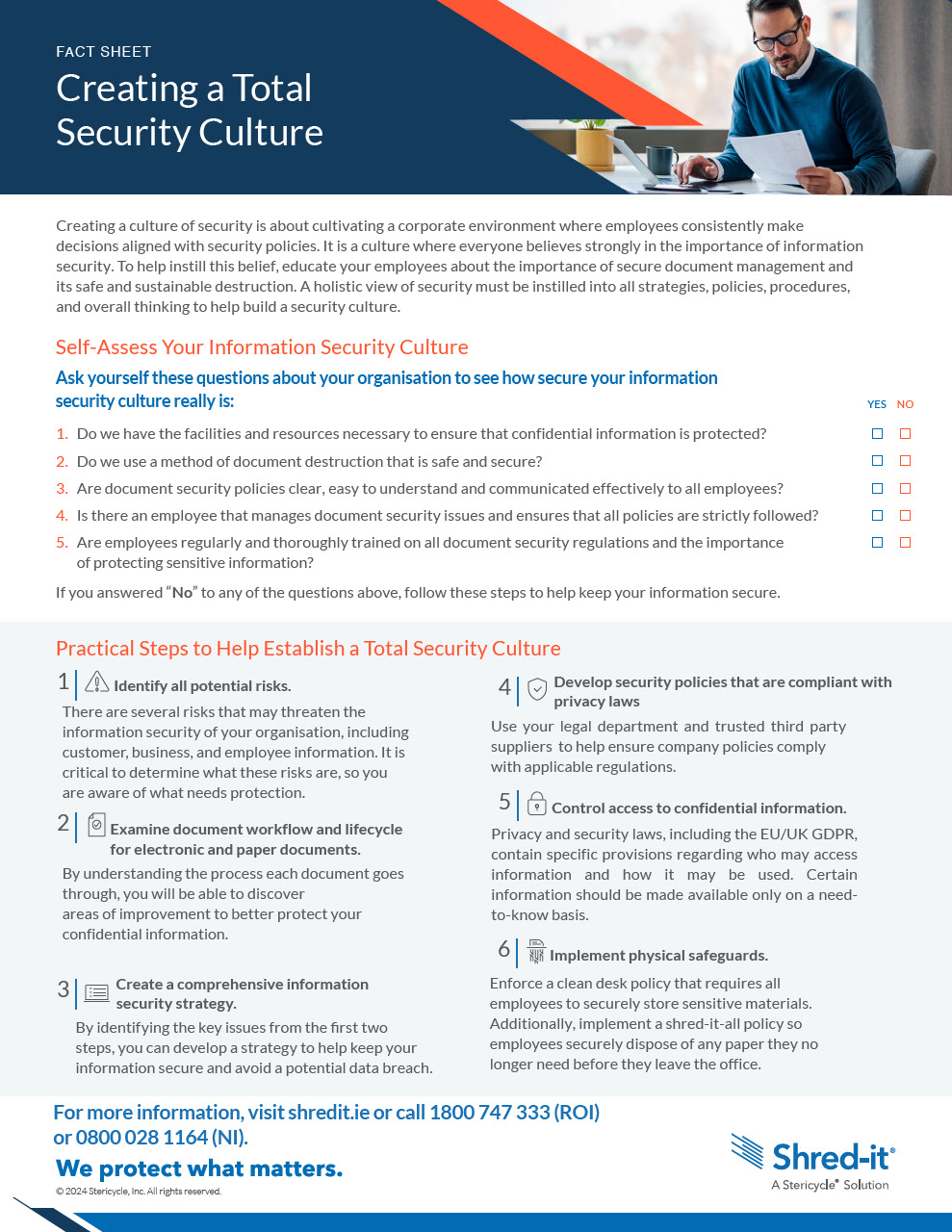 FACT SHEET

Creating a Total Security Culture

Creating a culture of security is about cultivating a corporate environment where employees consistently make decisions aligned with security policies. It is a culture where everyone believes strongly in the importance of information security. To help instill this belief, educate your employees about the importance of secure document management and its safe and sustainable destruction. A holistic view of security must be instilled into all strategies, policies, procedures, and overall thinking to help build a security culture.

Self-Assess Your Information Security Culture

Ask yourself these questions about your organisation to see how secure your information security culture really is:

YES NO

1. Do we have the facilities and resources necessary to ensure that confidential information is protected?

2. Do we use a method of document destruction that is safe and secure?

3. Are document security policies clear, easy to understand and communicated effectively to all employees?

4. Is there an employee that manages document security issues and ensures that all policies are strictly followed?

5. Are employees regularly and thoroughly trained on all document security regulations and the importance of protecting sensitive information?

If you answered "No" to any of the questions above, follow these steps to help keep your information secure.

Practical Steps to Help Establish a Total Security Culture

1 Identify all potential risks.
There are several risks that may threaten the information security of your organisation, including customer, business, and employee information. It is critical to determine what these risks are, so you are aware of what needs protection.

2 Examine document workflow and lifecycle for electronic and paper documents.
By understanding the process each document goes through, you will be able to discover areas of improvement to better protect your confidential information.

3 Create a comprehensive information security strategy.
By identifying the key issues from the first two steps, you can develop a strategy to help keep your information secure and avoid a potential data breach.

4 Develop security policies that are compliant with privacy laws
Use your legal department and trusted third party suppliers to help ensure company policies comply with applicable regulations.

5 Control access to confidential information.
Privacy and security laws, including the EU/UK GDPR, contain specific provisions regarding who may access information and how it may be used. Certain information should be made available only on a need-to-know basis.

6 Implement physical safeguards.
Enforce a clean desk policy that requires all employees to securely store sensitive materials. Additionally, implement a shred-it-all policy so employees securely dispose of any paper they no longer need before they leave the office.

For more information, visit shredit.ie or call 1800 747 333 (ROI) or 0800 028 1164 (NI).

We protect what matters.

© 2024 Stericycle, Inc. All rights reserved.

Shred-it®
A Stericycle® Solution